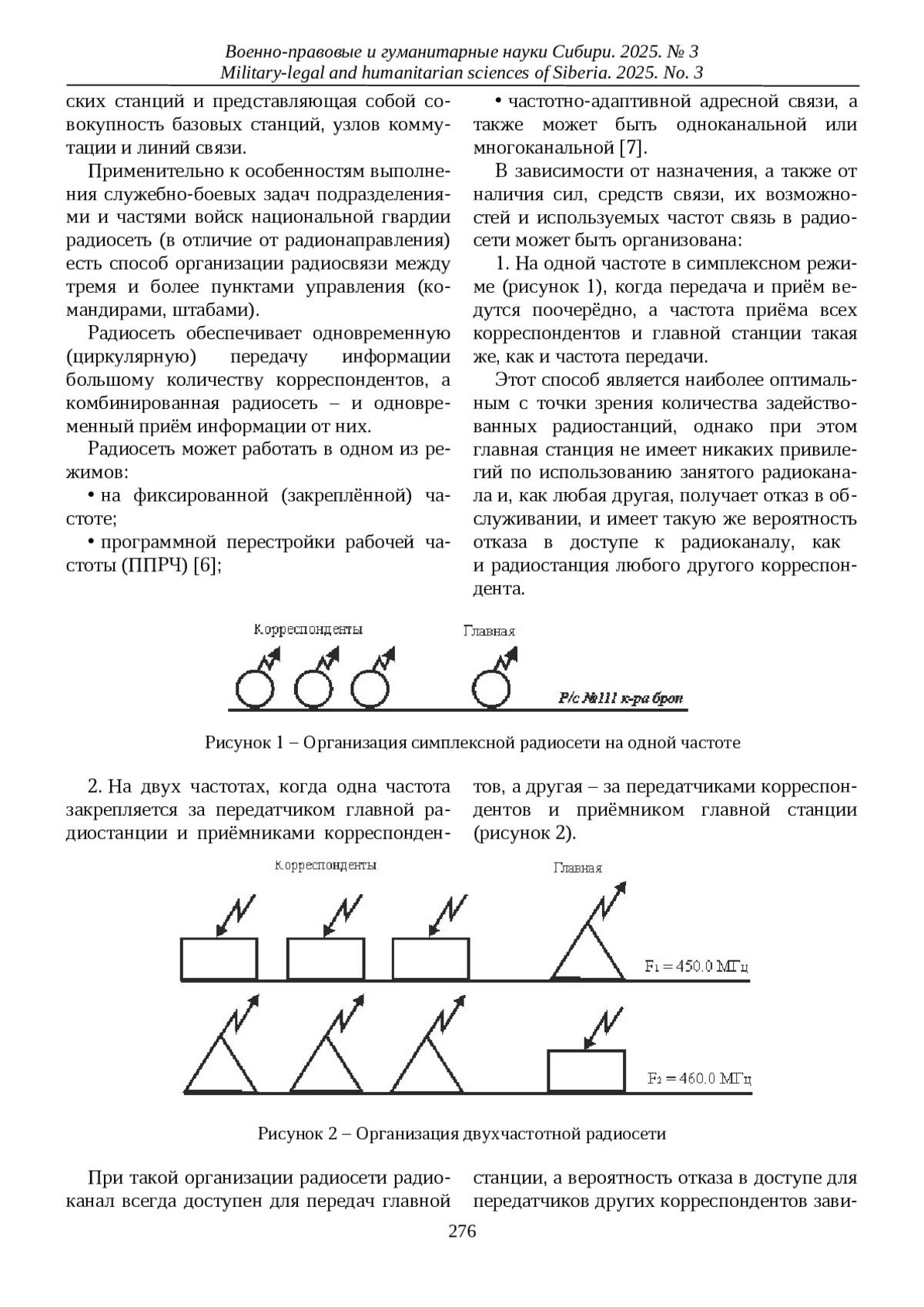 Военно-правовые и гуманитарные науки Сибири. 2025. № 3
Military-legal and humanitarian sciences of Siberia. 2025. No. 3

ских станций и представляющая собой совокупность базовых станций, узлов коммутации и линий связи.

Применительно к особенностям выполнения служебно-боевых задач подразделениями и частями войск национальной гвардии радиосеть (в отличие от радионаправления) есть способ организации радиосвязи между тремя и более пунктами управления (командирами, штабами).

Радиосеть обеспечивает одновременную (циркулярную) передачу информации большому количеству корреспондентов, а комбинированная радиосеть – и одновременный приём информации от них.

Радиосеть может работать в одном из режимов:

• на фиксированной (закреплённой) частоте;

• программной перестройки рабочей частоты (ППРЧ) [6];

• частотно-адаптивной адресной связи, а также может быть одноканальной или многоканальной [7].

В зависимости от назначения, а также от наличия сил, средств связи, их возможностей и используемых частот связь в радиосети может быть организована:

1. На одной частоте в симплексном режиме (рисунок 1), когда передача и приём ведутся поочерёдно, а частота приёма всех корреспондентов и главной станции такая же, как и частота передачи.

Этот способ является наиболее оптимальным с точки зрения количества задействованных радиостанций, однако при этом главная станция не имеет никаких привилегий по использованию занятого радиоканала и, как любая другая, получает отказ в обслуживании, и имеет такую же вероятность отказа в доступе к радиоканалу, как и радиостанция любого другого корреспондента.

Корреспонденты
Главная
Р/с №111 к-ра брон

Рисунок 1 – Организация симплексной радиосети на одной частоте

2. На двух частотах, когда одна частота закрепляется за передатчиком главной радиостанции и приёмниками корреспондентов, а другая – за передатчиками корреспондентов и приёмником главной станции (рисунок 2).

Корреспонденты
Главная
$F_1 = 450.0$ МГц
$F_2 = 460.0$ МГц

Рисунок 2 – Организация двухчастотной радиосети

При такой организации радиосети радиоканал всегда доступен для передач главной станции, а вероятность отказа в доступе для передатчиков других корреспондентов зави-

276